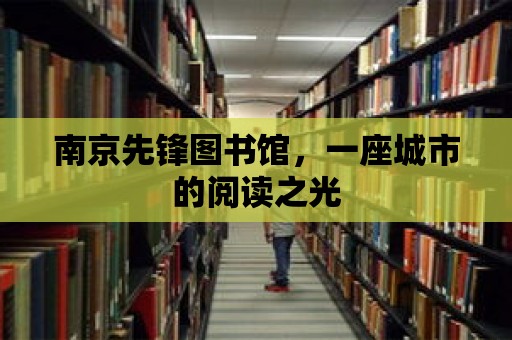 南京先锋图书馆，一座城市的阅读之光